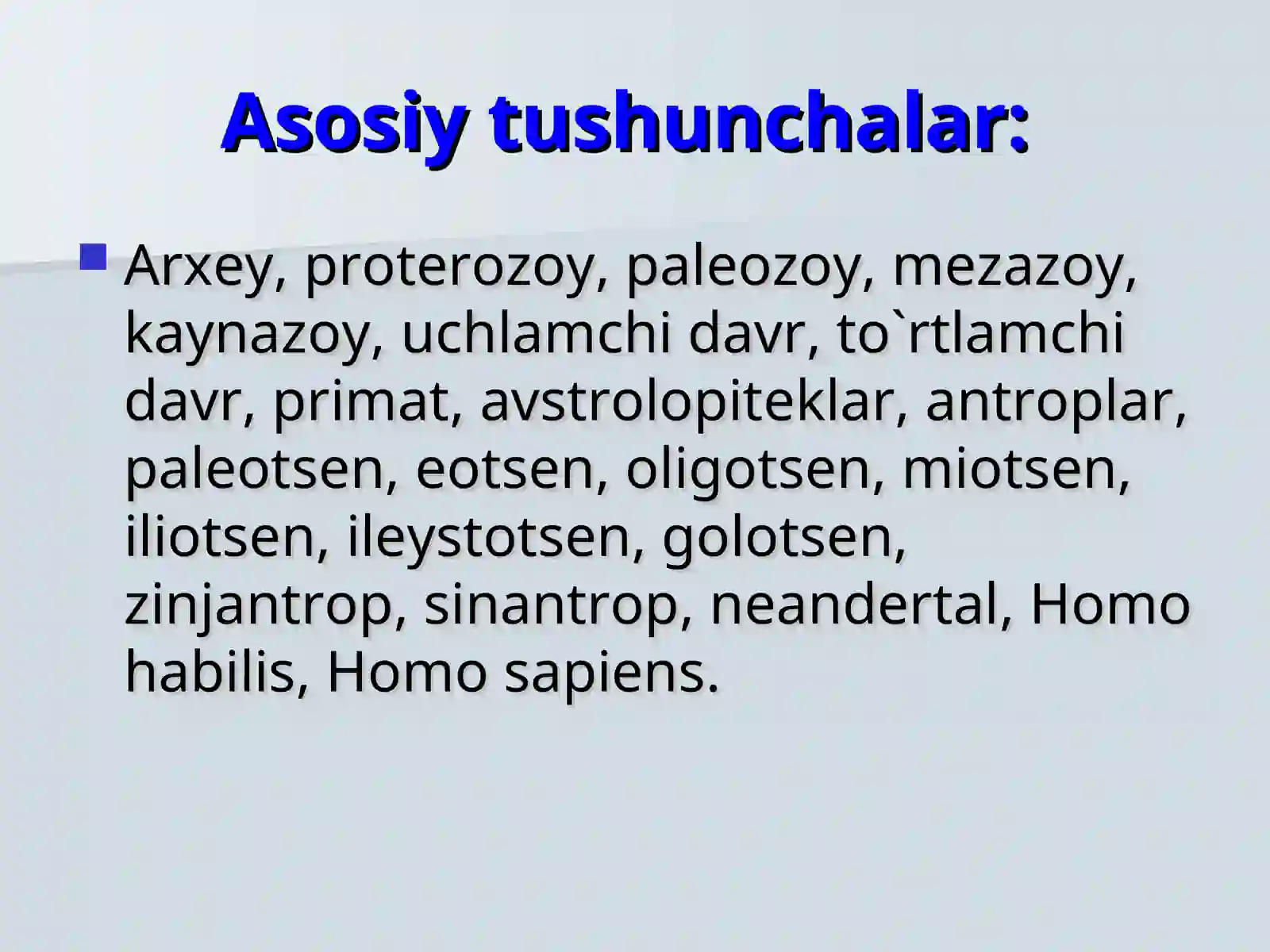 Asosiy tushunchalar:

Arxey, proterozoy, paleozoy, mezazoy, kaynazoy, uchlamchi davr, to`rtlamchi davr, primat, avstrolopiteklar, antroplar, paleotsen, eotsen, oligotsen, miotsen, iliotsen, ileystotsen, golotsen, zinjantrop, sinantrop, neandertal, Homo habilis, Homo sapiens.